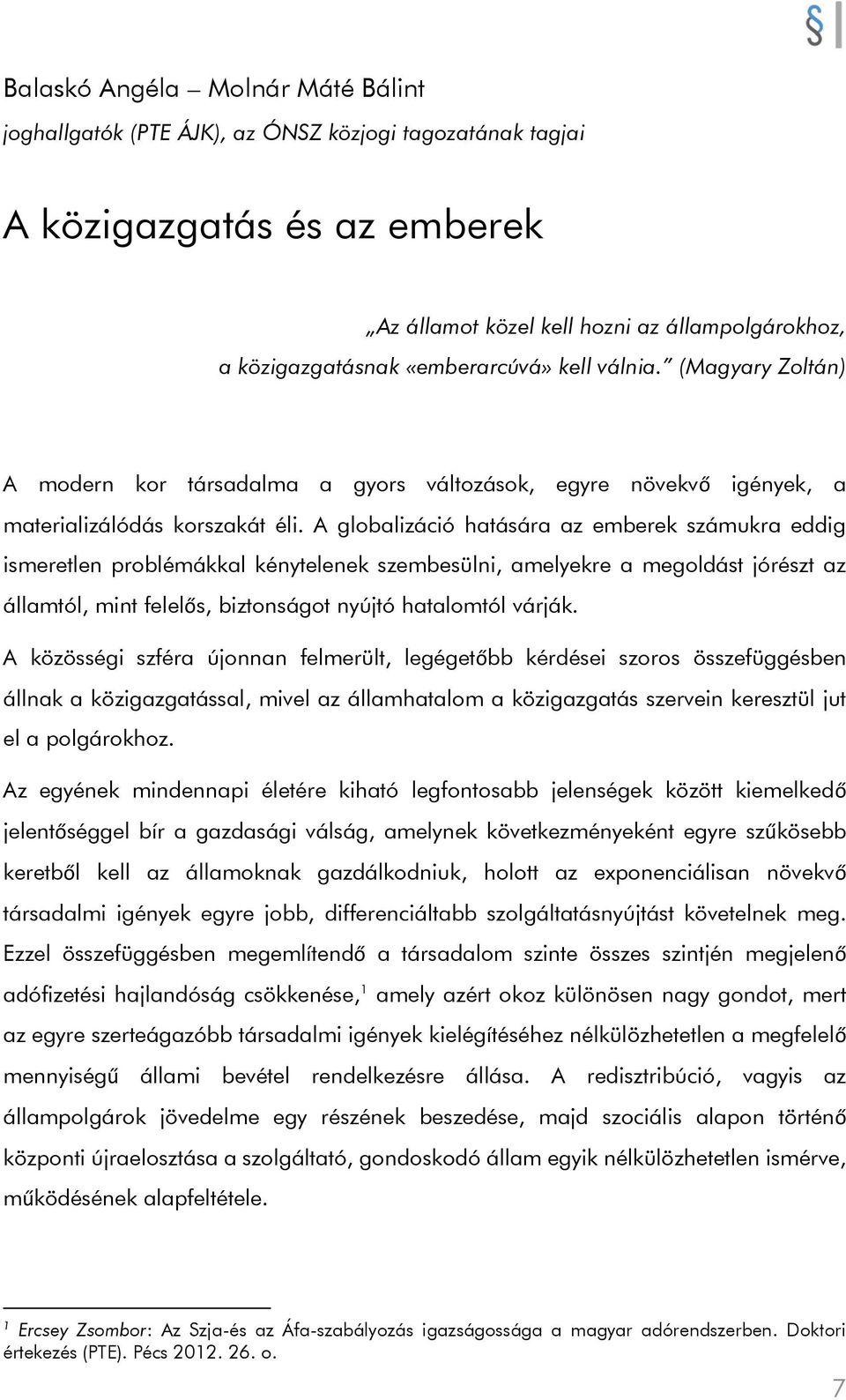 §

Balaskó Angéla – Molnár Máté Bálint

joghallgatók (PTE ÁJK), az ÓNSZ közjogi tagozatának tagjai

A közigazgatás és az emberek

„Az államot közel kell hozni az állampolgárokhoz, a közigazgatásnak «emberarcúvá» kell válnia.” (Magyary Zoltán)

A modern kor társadalma a gyors változások, egyre növekvő igények, a materializálódás korszakát éli. A globalizáció hatására az emberek számukra eddig ismeretlen problémákkal kénytelenek szembesülni, amelyekre a megoldást jórészt az államtól, mint felelős, biztonságot nyújtó hatalomtól várják.

A közösségi szféra újonnan felmerült, legégetőbb kérdései szoros összefüggésben állnak a közigazgatással, mivel az államhatalom a közigazgatás szervein keresztül jut el a polgárokhoz.

Az egyének mindennapi életére kiható legfontosabb jelenségek között kiemelkedő jelentőséggel bír a gazdasági válság, amelynek következményeként egyre szűkösebb keretből kell az államoknak gazdálkodniuk, holott az exponenciálisan növekvő társadalmi igények egyre jobb, differenciáltabb szolgáltatásnyújtást követelnek meg. Ezzel összefüggésben megemlítendő a társadalom szinte összes szintjén megjelenő adófizetési hajlandóság csökkenése,$^1$ amely azért okoz különösen nagy gondot, mert az egyre szerteágazóbb társadalmi igények kielégítéséhez nélkülözhetetlen a megfelelő mennyiségű állami bevétel rendelkezésre állása. A redisztribúció, vagyis az állampolgárok jövedelme egy részének beszedése, majd szociális alapon történő központi újraelosztása a szolgáltató, gondoskodó állam egyik nélkülözhetetlen ismérve, működésének alapfeltétele.

$^1$ Ercsey Zsombor: Az Szja-és az Áfa-szabályozás igazságossága a magyar adórendszerben. Doktori értekezés (PTE). Pécs 2012. 26. o.

7